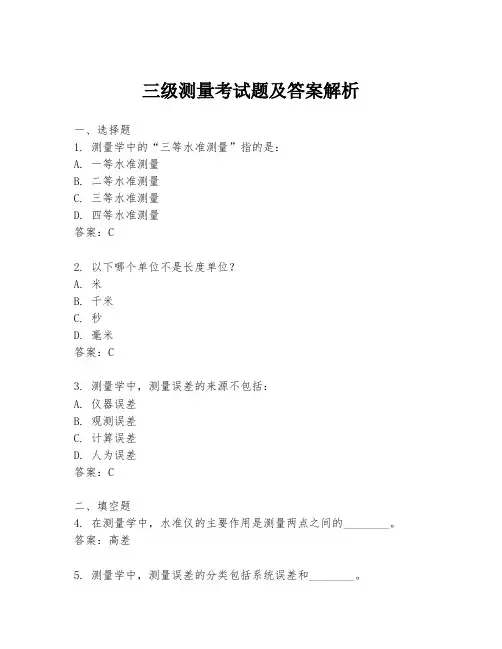 三级测量考试题及答案解析

一、选择题
1. 测量学中的“三等水准测量”指的是：
A. 一等水准测量
B. 二等水准测量
C. 三等水准测量
D. 四等水准测量
答案：C

2. 以下哪个单位不是长度单位？
A. 米
B. 千米
C. 秒
D. 毫米
答案：C

3. 测量学中，测量误差的来源不包括：
A. 仪器误差
B. 观测误差
C. 计算误差
D. 人为误差
答案：C

二、填空题
4. 在测量学中，水准仪的主要作用是测量两点之间的________。
答案：高差

5. 测量学中，测量误差的分类包括系统误差和________。